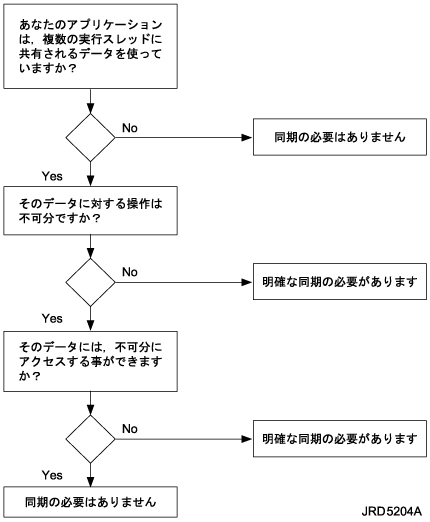 あなたのアプリケーションは，複数の実行スレッドに共有されるデータを使っていますか？

No

同期の必要はありません

Yes

そのデータに対する操作は不可分ですか？

No

明確な同期の必要があります

Yes

そのデータには，不可分にアクセスする事ができますか？

No

明確な同期の必要があります

Yes

同期の必要はありません

JRD5204A